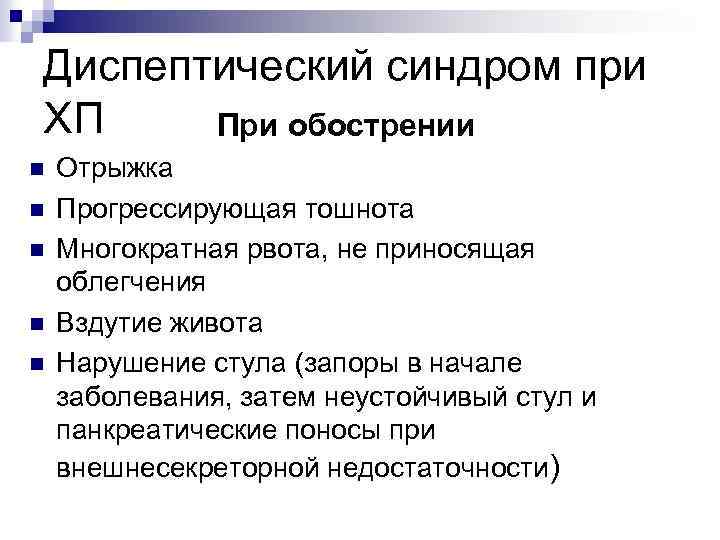 Диспептический синдром при ХП

При обострении

• Отрыжка
• Прогрессирующая тошнота
• Многократная рвота, не приносящая облегчения
• Вздутие живота
• Нарушение стула (запоры в начале заболевания, затем неустойчивый стул и панкреатические поносы при внешнесекреторной недостаточности)